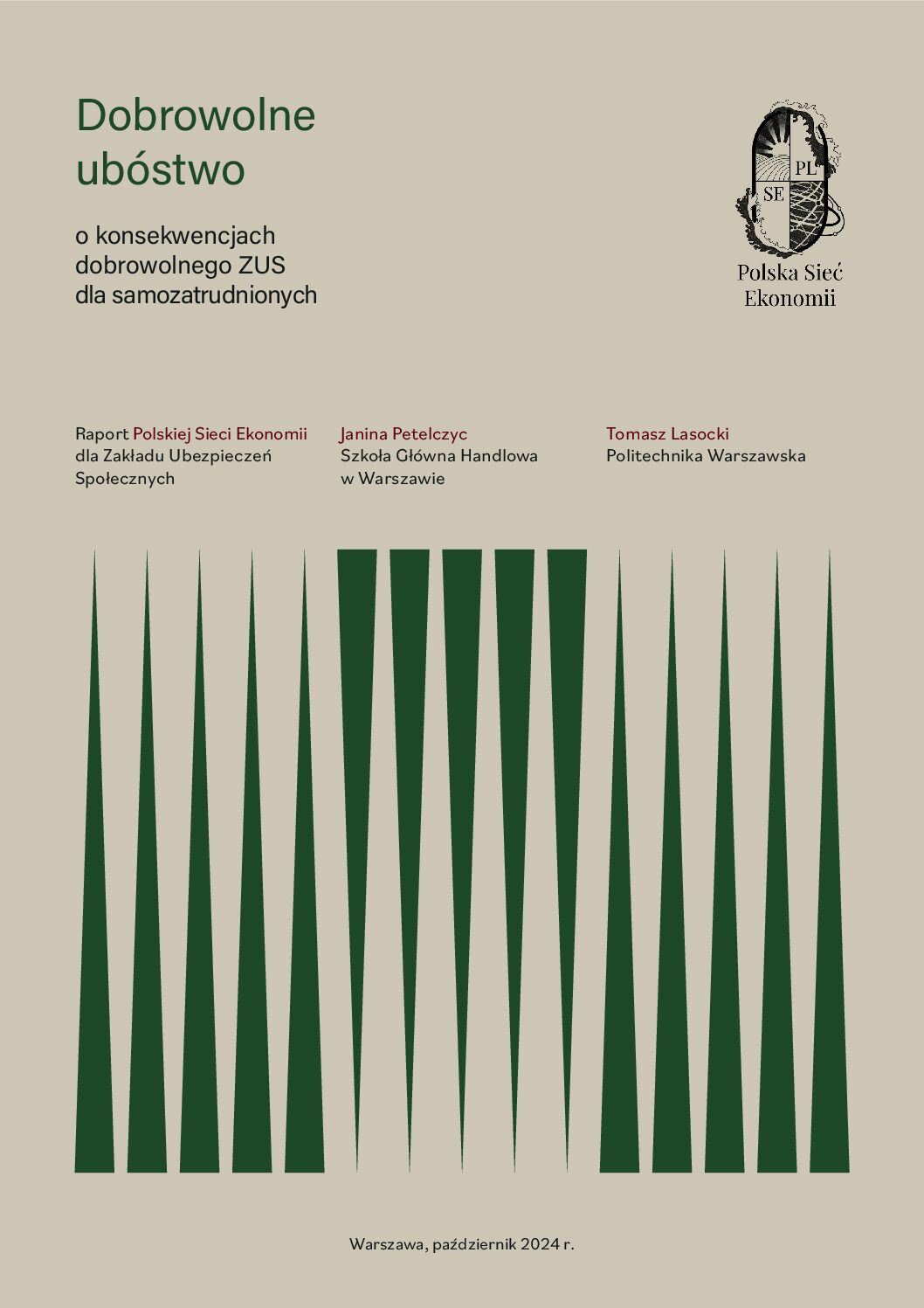 Dobrowolne ubóstwo

o konsekwencjach dobrowolnego ZUS dla samozatrudnionych

PL
SE
Polska Sieć
Ekonomii

Raport Polskiej Sieci Ekonomii dla Zakładu Ubezpieczeń Społecznych

Janina Petelczyc
Szkoła Główna Handlowa w Warszawie

Tomasz Lasocki
Politechnika Warszawska

Warszawa, październik 2024 r.